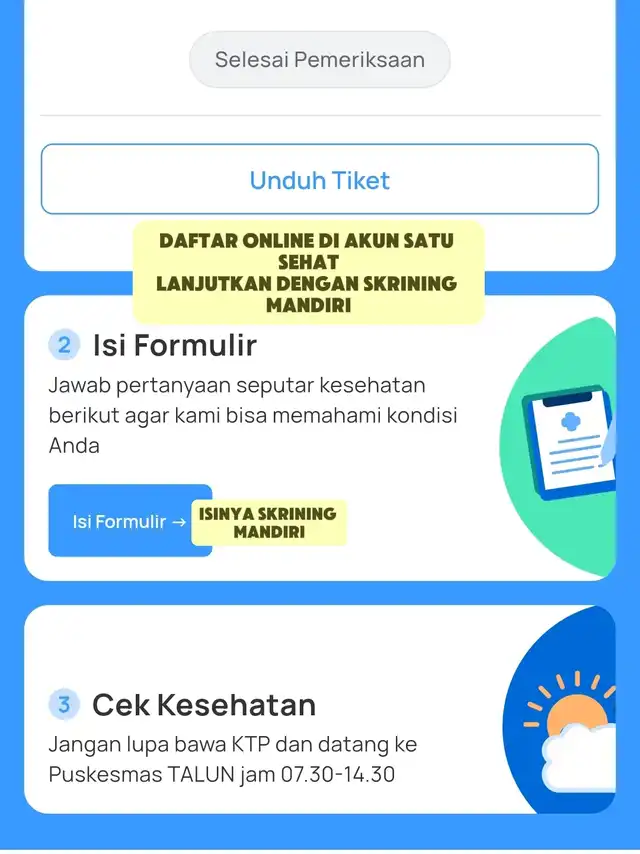 Selesai Pemeriksaan

Unduh Tiket

DAFTAR ONLINE DI AKUN SATU SEHAT
LANJUTKAN DENGAN SKRINING MANDIRI

2 Isi Formulir

Jawab pertanyaan seputar kesehatan berikut agar kami bisa memahami kondisi Anda

Isi Formulir →

ISINYA SKRINING MANDIRI

3 Cek Kesehatan

Jangan lupa bawa KTP dan datang ke Puskesmas TALUN jam 07.30-14.30